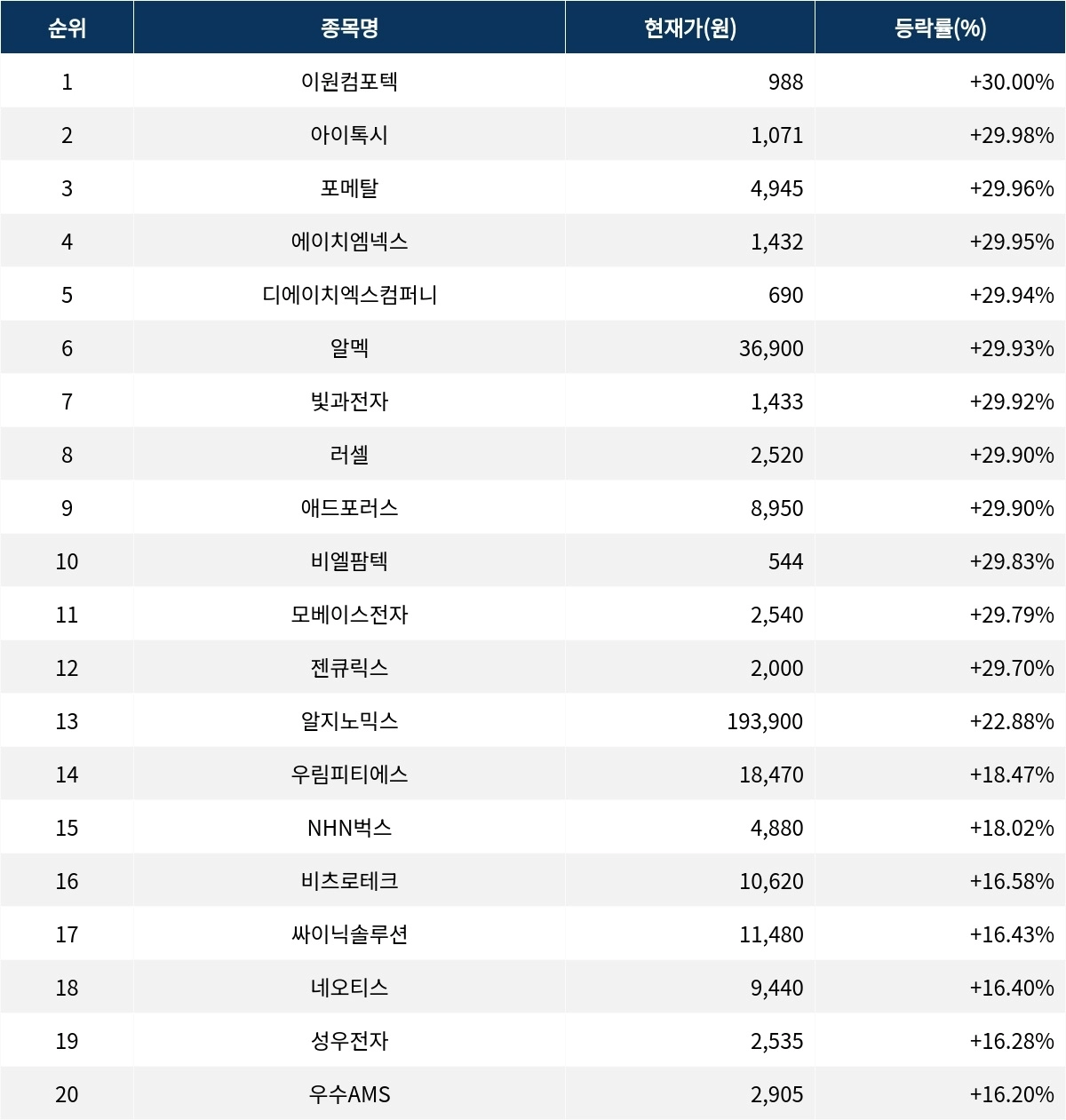 | 순위 | 종목명 | 현재가(원) | 등락률(%) |
|---|---|---|---|
| 1 | 이원컴포텍 | 988 | +30.00% |
| 2 | 아이톡시 | 1,071 | +29.98% |
| 3 | 포메탈 | 4,945 | +29.96% |
| 4 | 에이치엠넥스 | 1,432 | +29.95% |
| 5 | 디에이치엑스컴퍼니 | 690 | +29.94% |
| 6 | 알멕 | 36,900 | +29.93% |
| 7 | 빛과전자 | 1,433 | +29.92% |
| 8 | 러셀 | 2,520 | +29.90% |
| 9 | 애드포러스 | 8,950 | +29.90% |
| 10 | 비엘팜텍 | 544 | +29.83% |
| 11 | 모베이스전자 | 2,540 | +29.79% |
| 12 | 젠큐릭스 | 2,000 | +29.70% |
| 13 | 알지노믹스 | 193,900 | +22.88% |
| 14 | 우림피티에스 | 18,470 | +18.47% |
| 15 | NHN벅스 | 4,880 | +18.02% |
| 16 | 비츠로테크 | 10,620 | +16.58% |
| 17 | 싸이닉솔루션 | 11,480 | +16.43% |
| 18 | 네오티스 | 9,440 | +16.40% |
| 19 | 성우전자 | 2,535 | +16.28% |
| 20 | 우수AMS | 2,905 | +16.20% |